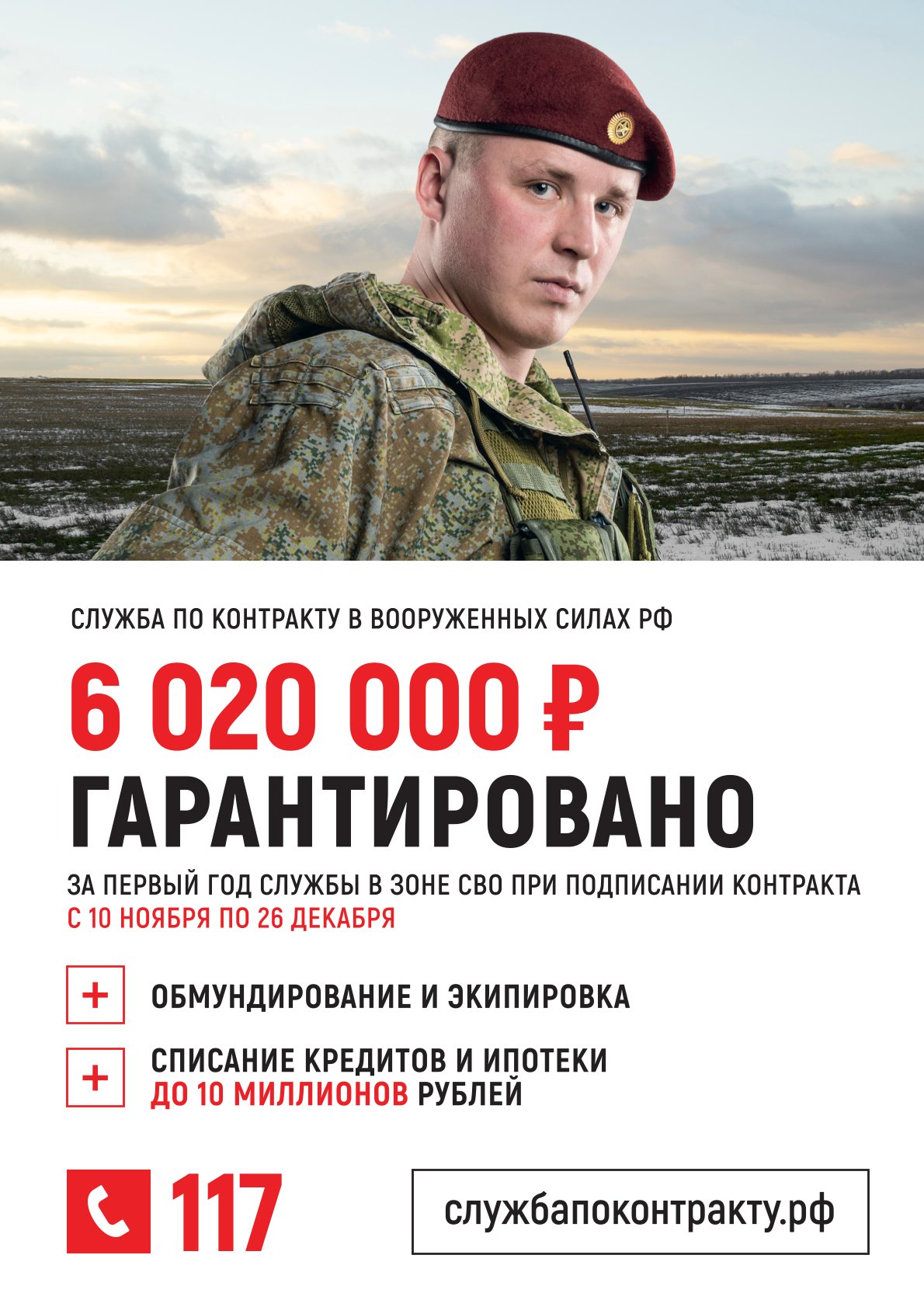 СЛУЖБА ПО КОНТРАКТУ В ВООРУЖЕННЫХ СИЛАХ РФ

6 020 000 ₽
ГАРАНТИРОВАНО

ЗА ПЕРВЫЙ ГОД СЛУЖБЫ В ЗОНЕ СВО ПРИ ПОДПИСАНИИ КОНТРАКТА С 10 НОЯБРЯ ПО 26 ДЕКАБРЯ

+ ОБМУНДИРОВАНИЕ И ЭКИПИРОВКА

+ СПИСАНИЕ КРЕДИТОВ И ИПОТЕКИ ДО 10 МИЛЛИОНОВ РУБЛЕЙ

117

службапоконтракту.рф